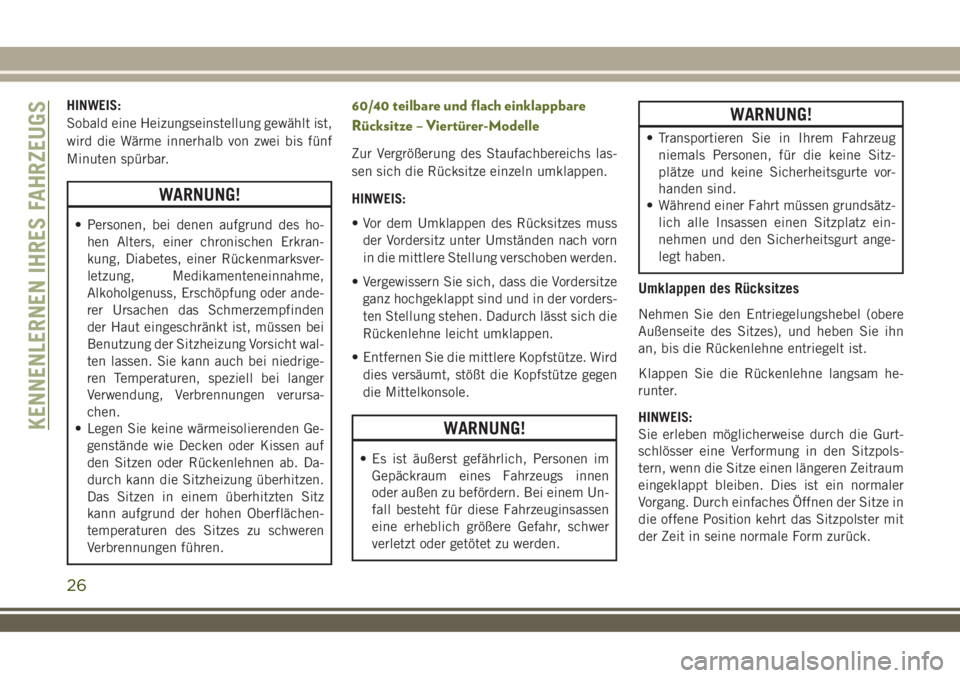 KENNENLERNEN IHRES FAHRZEUGS

HINWEIS:
Sobald eine Heizungseinstellung gewählt ist, wird die Wärme innerhalb von zwei bis fünf Minuten spürbar.

WARNUNG!

• Personen, bei denen aufgrund des hohen Alters, einer chronischen Erkrankung, Diabetes, einer Rückenmarksverletzung, Medikamenteneinnahme, Alkoholgenuss, Erschöpfung oder anderer Ursachen das Schmerzempfinden der Haut eingeschränkt ist, müssen bei Benutzung der Sitzheizung Vorsicht walten lassen. Sie kann auch bei niedrigeren Temperaturen, speziell bei langer Verwendung, Verbrennungen verursachen.
• Legen Sie keine wärmeisolierenden Gegenstände wie Decken oder Kissen auf den Sitzen oder Rückenlehnen ab. Dadurch kann die Sitzheizung überhitzen. Das Sitzen in einem überhitzten Sitz kann aufgrund der hohen Oberflächentemperaturen des Sitzes zu schweren Verbrennungen führen.

60/40 teilbare und flach einklappbare Rücksitze – Viertürer-Modelle

Zur Vergrößerung des Staufachbereichs lassen sich die Rücksitze einzeln umklappen.

HINWEIS:
• Vor dem Umklappen des Rücksitzes muss der Vordersitz unter Umständen nach vorn in die mittlere Stellung verschoben werden.
• Vergewissern Sie sich, dass die Vordersitze ganz hochgeklappt sind und in der vordersten Stellung stehen. Dadurch lässt sich die Rückenlehne leicht umklappen.
• Entfernen Sie die mittlere Kopfstütze. Wird dies versäumt, stößt die Kopfstütze gegen die Mittelkonsole.

WARNUNG!

• Es ist äußerst gefährlich, Personen im Gepäckraum eines Fahrzeugs innen oder außen zu befördern. Bei einem Unfall besteht für diese Fahrzeuginsassen eine erheblich größere Gefahr, schwer verletzt oder getötet zu werden.

WARNUNG!

• Transportieren Sie in Ihrem Fahrzeug niemals Personen, für die keine Sitzplätze und keine Sicherheitsgurte vorhanden sind.
• Während einer Fahrt müssen grundsätzlich alle Insassen einen Sitzplatz einnehmen und den Sicherheitsgurt angelegt haben.

Umklappen des Rücksitzes

Nehmen Sie den Entriegelungshebel (obere Außenseite des Sitzes), und heben Sie ihn an, bis die Rückenlehne entriegelt ist.

Klappen Sie die Rückenlehne langsam herunter.

HINWEIS:
Sie erleben möglicherweise durch die Gurtschlösser eine Verformung in den Sitzpolstern, wenn die Sitze einen längeren Zeitraum eingeklappt bleiben. Dies ist ein normaler Vorgang. Durch einfaches Öffnen der Sitze in die offene Position kehrt das Sitzpolster mit der Zeit in seine normale Form zurück.

26

carmanualsonline.info